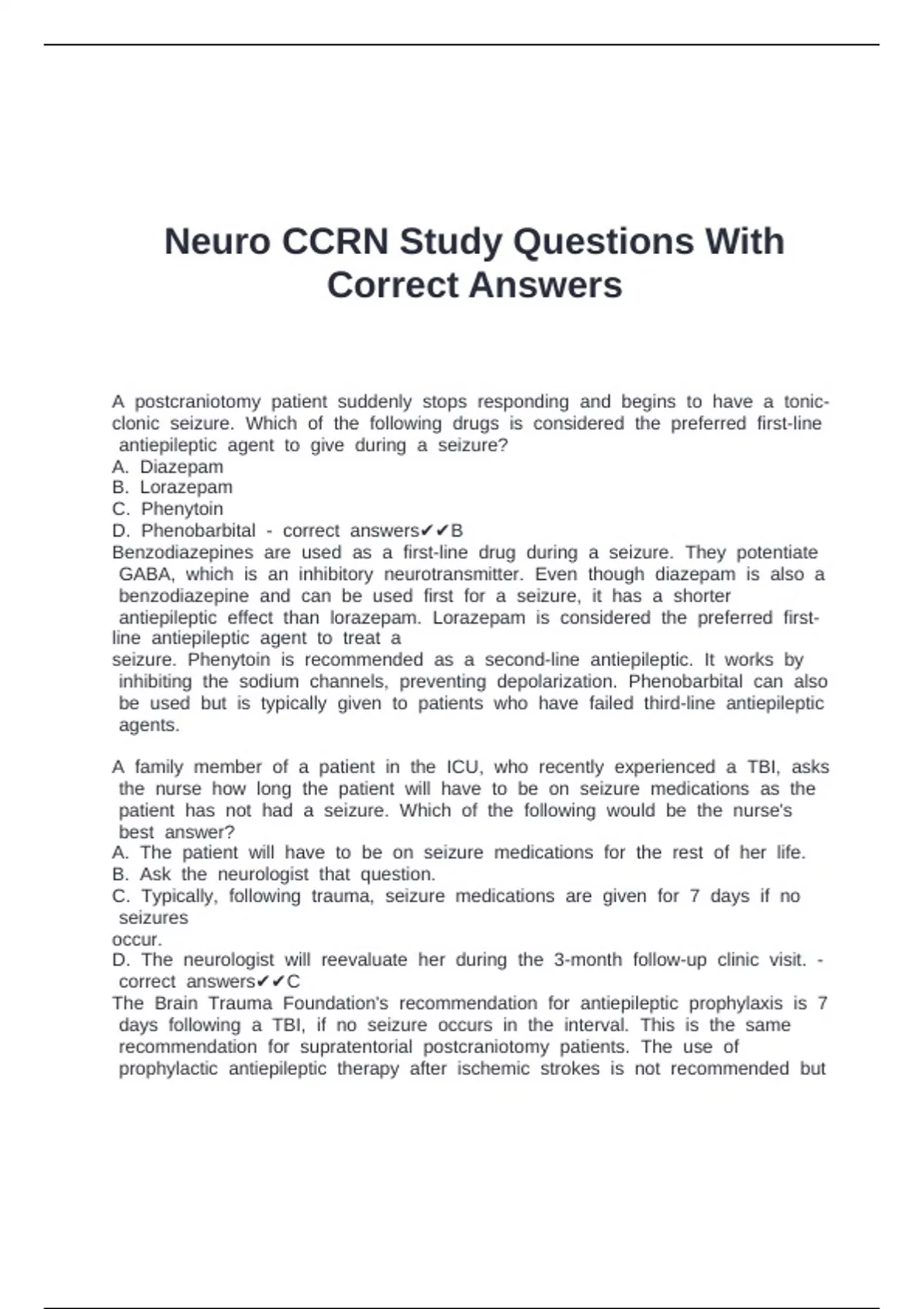 Neuro CCRN Study Questions With Correct Answers

A postcraniotomy patient suddenly stops responding and begins to have a tonic-clonic seizure. Which of the following drugs is considered the preferred first-line antiepileptic agent to give during a seizure?
A. Diazepam
B. Lorazepam
C. Phenytoin
D. Phenobarbital - correct answers✔✔B
Benzodiazepines are used as a first-line drug during a seizure. They potentiate GABA, which is an inhibitory neurotransmitter. Even though diazepam is also a benzodiazepine and can be used first for a seizure, it has a shorter antiepileptic effect than lorazepam. Lorazepam is considered the preferred first-line antiepileptic agent to treat a
seizure. Phenytoin is recommended as a second-line antiepileptic. It works by inhibiting the sodium channels, preventing depolarization. Phenobarbital can also be used but is typically given to patients who have failed third-line antiepileptic agents.

A family member of a patient in the ICU, who recently experienced a TBI, asks the nurse how long the patient will have to be on seizure medications as the patient has not had a seizure. Which of the following would be the nurse's best answer?
A. The patient will have to be on seizure medications for the rest of her life.
B. Ask the neurologist that question.
C. Typically, following trauma, seizure medications are given for 7 days if no seizures
occur.
D. The neurologist will reevaluate her during the 3-month follow-up clinic visit. - correct answers✔✔C
The Brain Trauma Foundation's recommendation for antiepileptic prophylaxis is 7 days following a TBI, if no seizure occurs in the interval. This is the same recommendation for supratentorial postcraniotomy patients. The use of prophylactic antiepileptic therapy after ischemic strokes is not recommended but